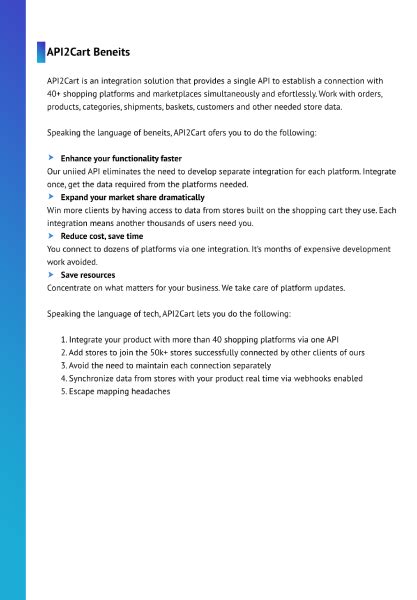 API2Cart Beneits

API2Cart is an integration solution that provides a single API to establish a connection with 40+ shopping platforms and marketplaces simultaneously and efortlessly. Work with orders, products, categories, shipments, baskets, customers and other needed store data.

Speaking the language of beneits, API2Cart ofers you to do the following:

Enhance your functionality faster
Our uniied API eliminates the need to develop separate integration for each platform. Integrate once, get the data required from the platforms needed.

Expand your market share dramatically
Win more clients by having access to data from stores built on the shopping cart they use. Each integration means another thousands of users need you.

Reduce cost, save time
You connect to dozens of platforms via one integration. It's months of expensive development work avoided.

Save resources
Concentrate on what matters for your business. We take care of platform updates.

Speaking the language of tech, API2Cart lets you do the following:

1. Integrate your product with more than 40 shopping platforms via one API
2. Add stores to join the 50k+ stores successfully connected by other clients of ours
3. Avoid the need to maintain each connection separately
4. Synchronize data from stores with your product real time via webhooks enabled
5. Escape mapping headaches